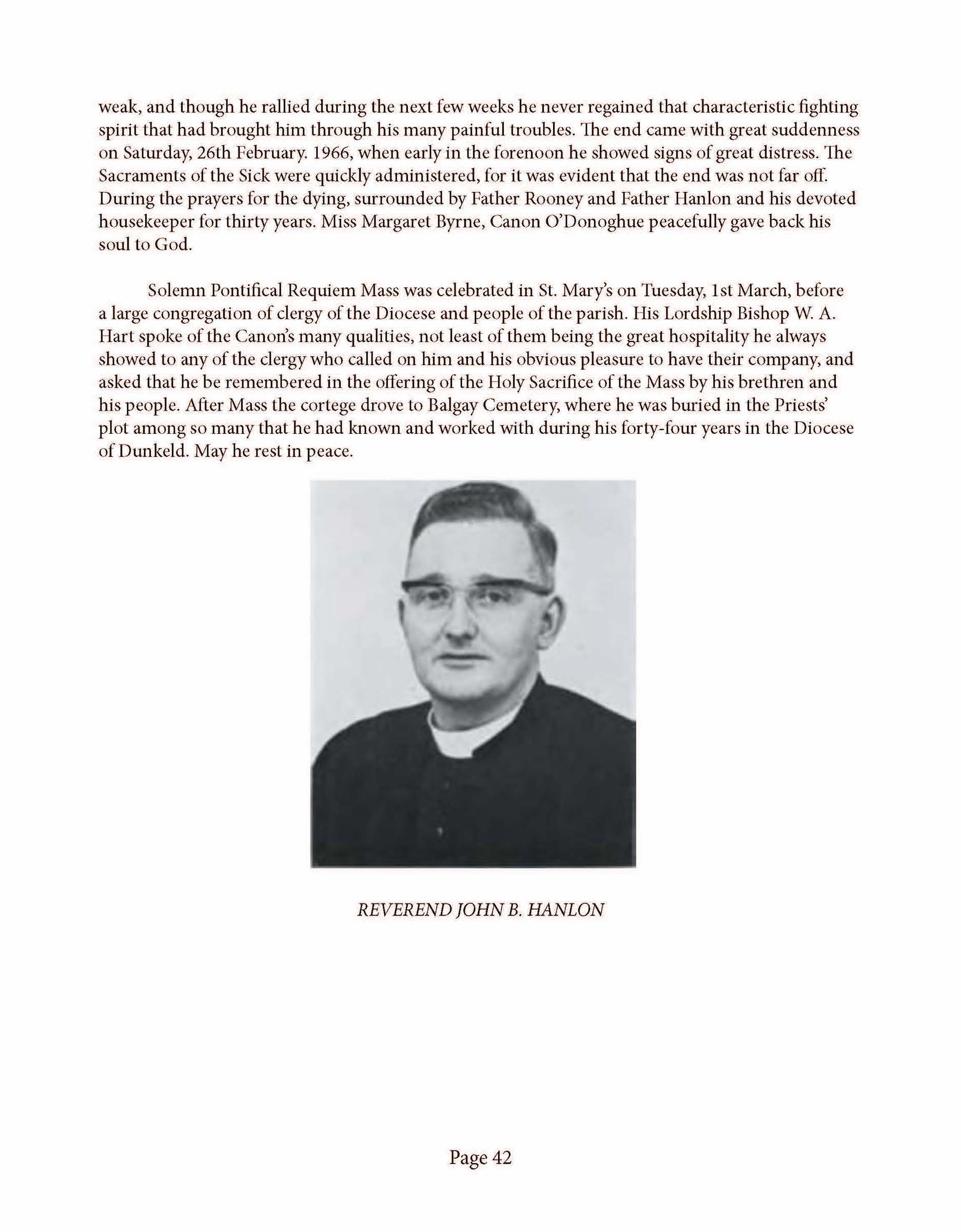 weak, and though he rallied during the next few weeks he never regained that characteristic fighting spirit that had brought him through his many painful troubles. The end came with great suddenness on Saturday, 26th February. 1966, when early in the forenoon he showed signs of great distress. The Sacraments of the Sick were quickly administered, for it was evident that the end was not far off. During the prayers for the dying, surrounded by Father Rooney and Father Hanlon and his devoted housekeeper for thirty years. Miss Margaret Byrne, Canon O'Donoghue peacefully gave back his soul to God.

Solemn Pontifical Requiem Mass was celebrated in St. Mary's on Tuesday, 1st March, before a large congregation of clergy of the Diocese and people of the parish. His Lordship Bishop W. A. Hart spoke of the Canon's many qualities, not least of them being the great hospitality he always showed to any of the clergy who called on him and his obvious pleasure to have their company, and asked that he be remembered in the offering of the Holy Sacrifice of the Mass by his brethren and his people. After Mass the cortege drove to Balgay Cemetery, where he was buried in the Priests' plot among so many that he had known and worked with during his forty-four years in the Diocese of Dunkeld. May he rest in peace.

REVEREND JOHN B. HANLON

Page 42